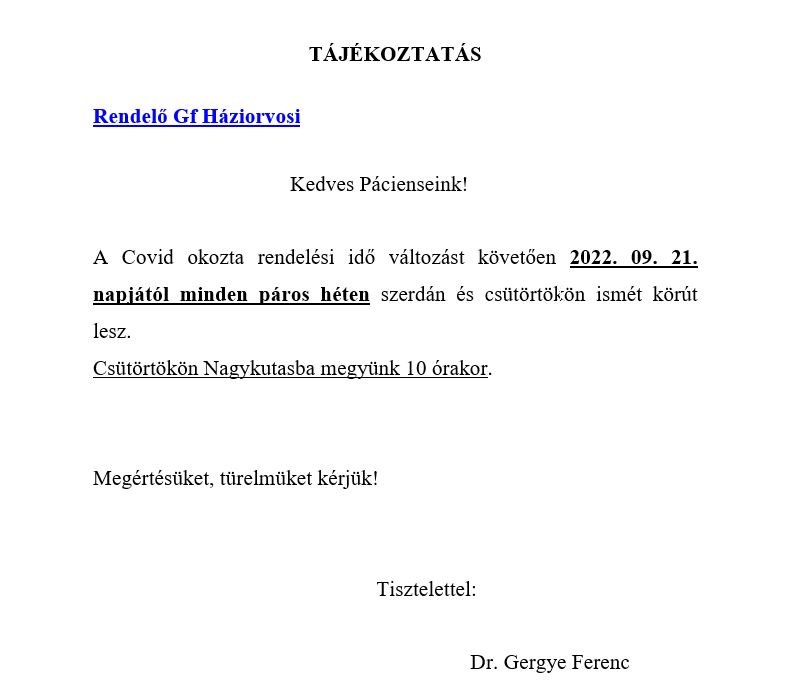 TÁJÉKOZTATÁS

Rendelő Gf Háziorvosi

Kedves Pácienseink!

A Covid okozta rendelési idő változást követően 2022. 09. 21. napjától minden páros héten szerdán és csütörtökön ismét körút lesz.
Csütörtökön Nagykutasba megyünk 10 órakor.

Megértésüket, türelmüket kérjük!

Tisztelettel:

Dr. Gergye Ferenc